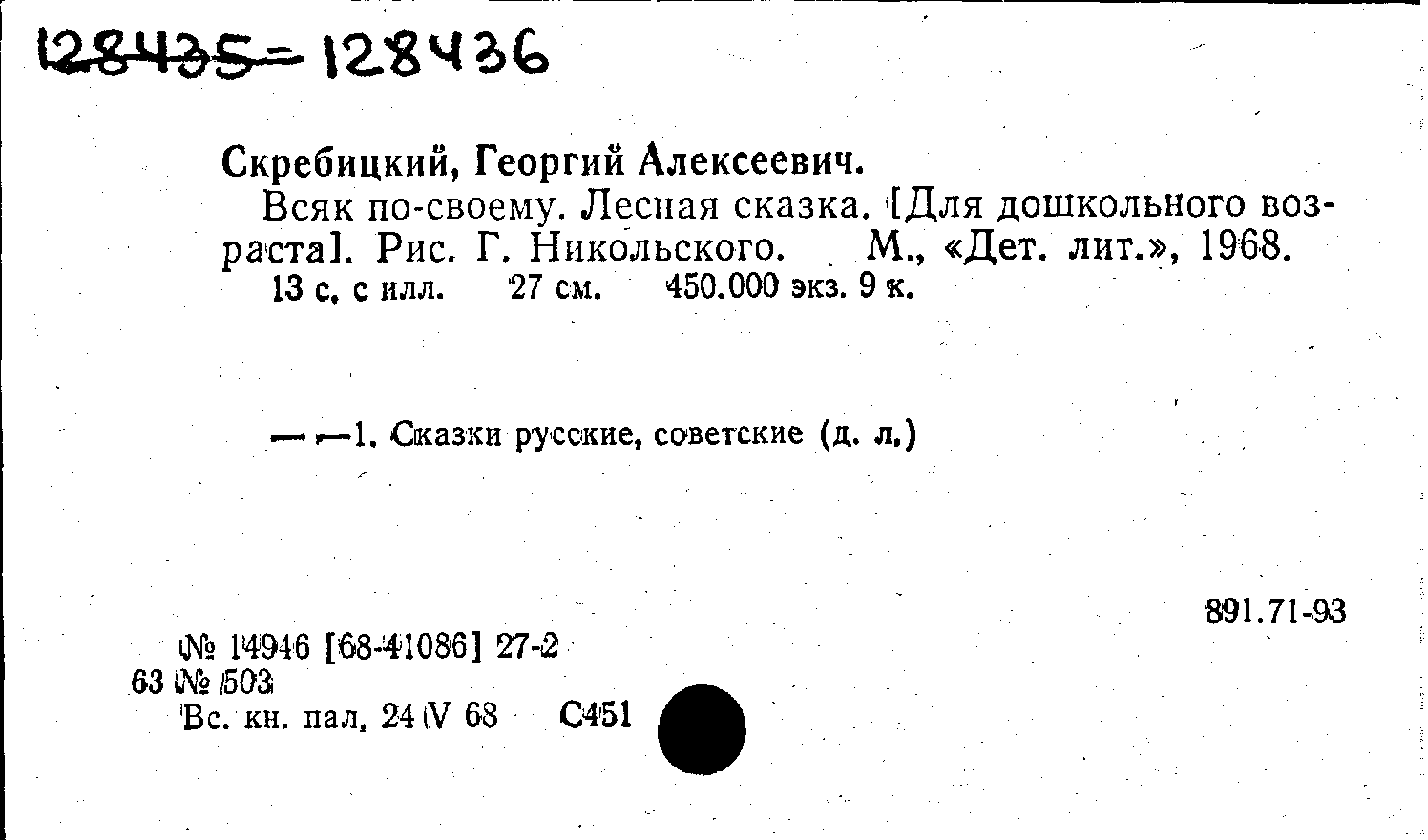 128435=128436

Скребицкий, Георгий Алексеевич.

Всяк по-своему. Лесная сказка. [Для дошкольного возраста]. Рис. Г. Никольского. М., «Дет. лит.», 1968.
13 с. с илл. 27 см. 450.000 экз. 9 к.

— —1. Сказки русские, советские (д. л.)

891.71-93

№ 14946 [68-41086] 27-2
63 № 503
Вс. кн. пал. 24 V 68 С451